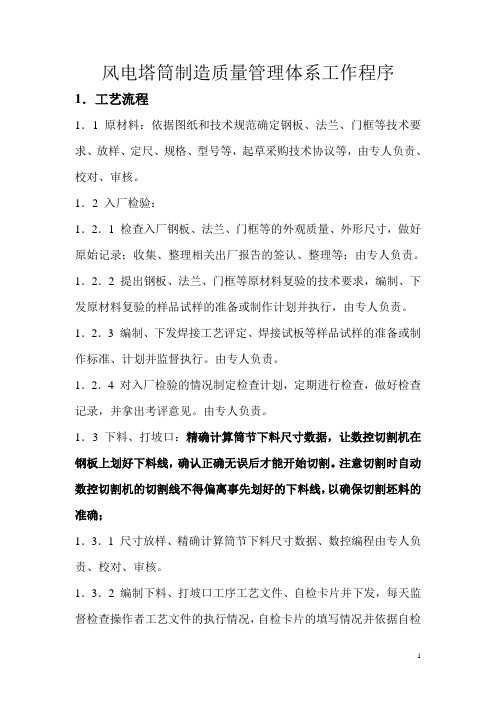 风电塔筒制造质量管理体系工作程序

1．工艺流程

1．1 原材料：依据图纸和技术规范确定钢板、法兰、门框等技术要求、放样、定尺、规格、型号等，起草采购技术协议等，由专人负责、校对、审核。

1．2 入厂检验：

1．2．1 检查入厂钢板、法兰、门框等的外观质量、外形尺寸，做好原始记录；收集、整理相关出厂报告的签认、整理等；由专人负责。

1．2．2 提出钢板、法兰、门框等原材料复验的技术要求，编制、下发原材料复验的样品试样的准备或制作计划并执行，由专人负责。

1．2．3 编制、下发焊接工艺评定、焊接试板等样品试样的准备或制作标准、计划并监督执行。由专人负责。

1．2．4 对入厂检验的情况制定检查计划，定期进行检查，做好检查记录，并拿出考评意见。由专人负责。

1．3 下料、打坡口：精确计算筒节下料尺寸数据，让数控切割机在钢板上划好下料线，确认正确无误后才能开始切割。注意切割时自动数控切割机的切割线不得偏离事先划好的下料线，以确保切割坯料的准确；

1．3．1 尺寸放样、精确计算筒节下料尺寸数据、数控编程由专人负责、校对、审核。

1．3．2 编制下料、打坡口工序工艺文件、自检卡片并下发，每天监督检查操作者工艺文件的执行情况，自检卡片的填写情况并依据自检

1